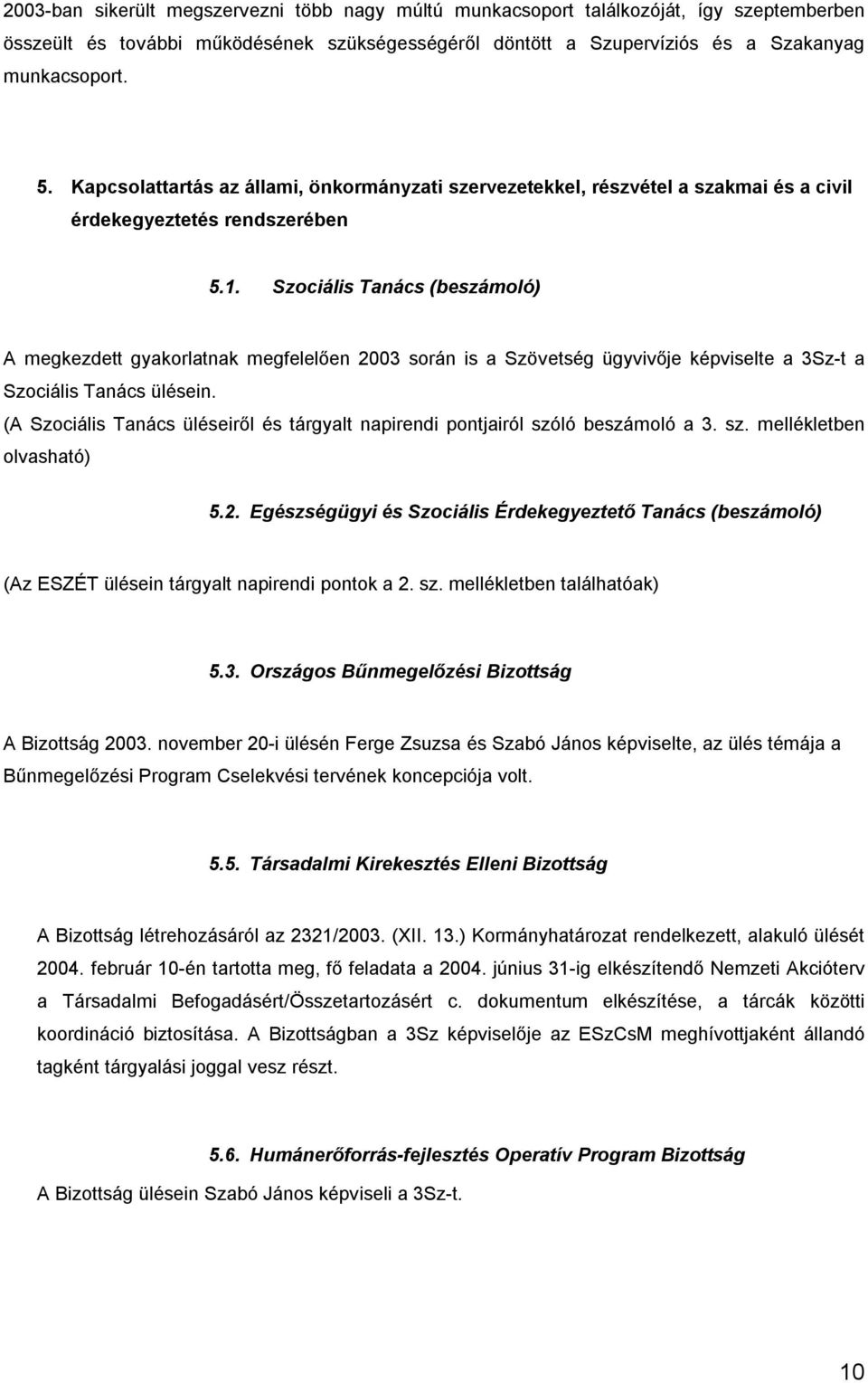 2003-ban sikerült megszervezni több nagy múltú munkacsoport találkozóját, így szeptemberben összeült és további működésének szükségességéről döntött a Szupervíziós és a Szakanyag munkacsoport.

5. Kapcsolattartás az állami, önkormányzati szervezetekkel, részvétel a szakmai és a civil érdekegyeztetés rendszerében

5.1. Szociális Tanács (beszámoló)

A megkezdett gyakorlatnak megfelelően 2003 során is a Szövetség ügyvivője képviselte a 3Sz-t a Szociális Tanács ülésein.
(A Szociális Tanács üléseiről és tárgyalt napirendi pontjairól szóló beszámoló a 3. sz. mellékletben olvasható)

5.2. Egészségügyi és Szociális Érdekegyeztető Tanács (beszámoló)

(Az ESZÉT ülésein tárgyalt napirendi pontok a 2. sz. mellékletben találhatóak)

5.3. Országos Bűnmegelőzési Bizottság

A Bizottság 2003. november 20-i ülésén Ferge Zsuzsa és Szabó János képviselte, az ülés témája a Bűnmegelőzési Program Cselekvési tervének koncepciója volt.

5.5. Társadalmi Kirekesztés Elleni Bizottság

A Bizottság létrehozásáról az 2321/2003. (XII. 13.) Kormányhatározat rendelkezett, alakuló ülését 2004. február 10-én tartotta meg, fő feladata a 2004. június 31-ig elkészítendő Nemzeti Akcióterv a Társadalmi Befogadásért/Összetartozásért c. dokumentum elkészítése, a tárcák közötti koordináció biztosítása. A Bizottságban a 3Sz képviselője az ESzCsM meghívottjaként állandó tagként tárgyalási joggal vesz részt.

5.6. Humánerőforrás-fejlesztés Operatív Program Bizottság

A Bizottság ülésein Szabó János képviseli a 3Sz-t.

10